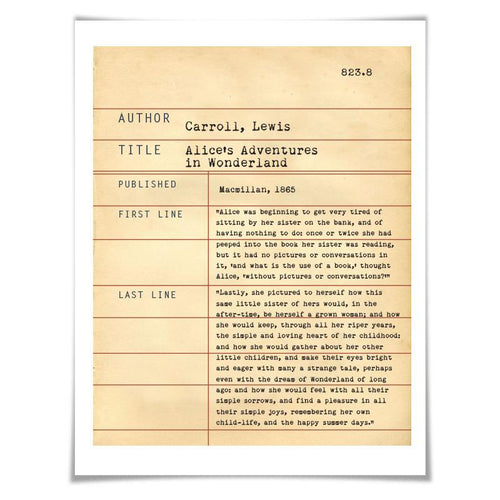 823.8

AUTHOR Carroll, Lewis

TITLE Alice's Adventures in Wonderland

PUBLISHED Macmillan, 1865

FIRST LINE "Alice was beginning to get very tired of sitting by her sister on the bank, and of having nothing to do: once or twice she had peeped into the book her sister was reading, but it had no pictures or conversations in it, 'and what is the use of a book,' thought Alice, 'without pictures or conversations?'"

LAST LINE "Lastly, she pictured to herself how this same little sister of hers would, in the after-time, be herself a grown woman; and how she would keep, through all her riper years, the simple and loving heart of her childhood: and how she would gather about her other little children, and make their eyes bright and eager with many a strange tale, perhaps even with the dream of Wonderland of long ago: and how she would feel with all their simple sorrows, and find a pleasure in all their simple joys, remembering her own child-life, and the happy summer days."